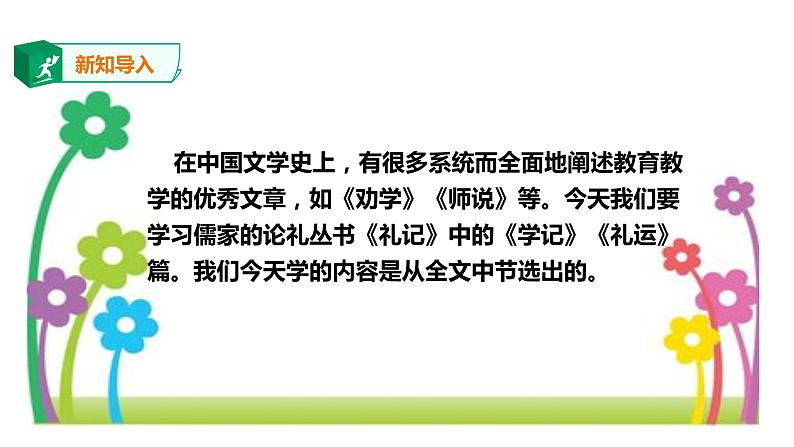 新知导入

在中国文学史上，有很多系统而全面地阐述教育教学的优秀文章，如《劝学》《师说》等。今天我们要学习儒家的论礼丛书《礼记》中的《学记》《礼运》篇。我们今天学的内容是从全文中节选出的。